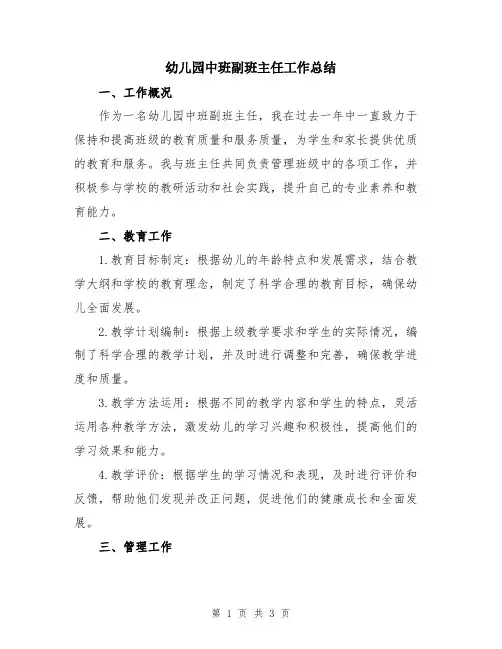 幼儿园中班副班主任工作总结

一、工作概况

作为一名幼儿园中班副班主任，我在过去一年中一直致力于保持和提高班级的教育质量和服务质量，为学生和家长提供优质的教育和服务。我与班主任共同负责管理班级中的各项工作，并积极参与学校的教研活动和社会实践，提升自己的专业素养和教育能力。

二、教育工作

1.教育目标制定：根据幼儿的年龄特点和发展需求，结合教学大纲和学校的教育理念，制定了科学合理的教育目标，确保幼儿全面发展。

2.教学计划编制：根据上级教学要求和学生的实际情况，编制了科学合理的教学计划，并及时进行调整和完善，确保教学进度和质量。

3.教学方法运用：根据不同的教学内容和学生的特点，灵活运用各种教学方法，激发幼儿的学习兴趣和积极性，提高他们的学习效果和能力。

4.教学评价：根据学生的学习情况和表现，及时进行评价和反馈，帮助他们发现并改正问题，促进他们的健康成长和全面发展。

三、管理工作

第 1 页 共 3 页